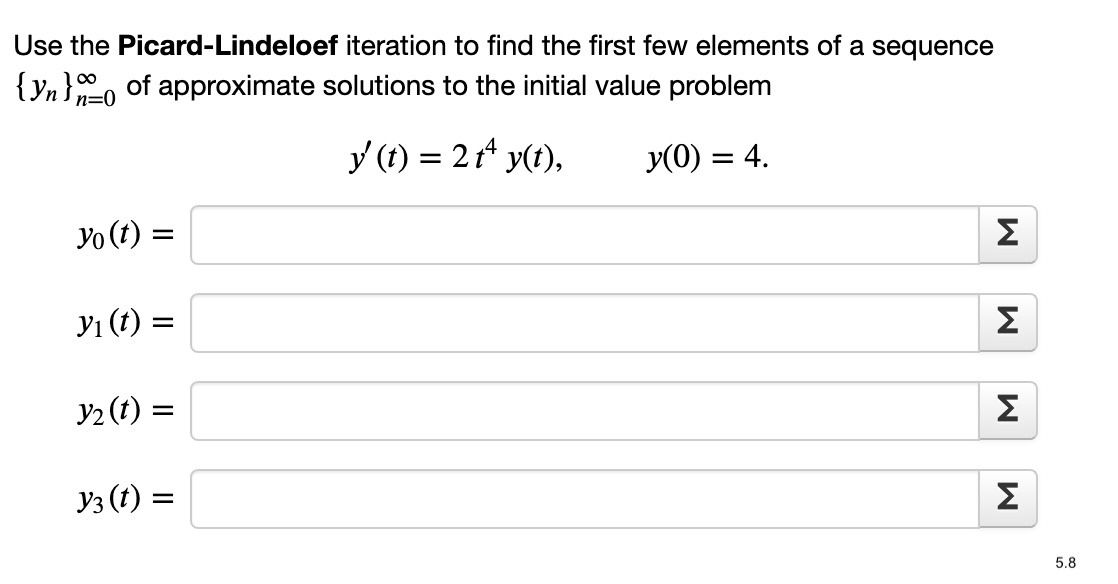 Use the **Picard-Lindeloef** iteration to find the first few elements of a sequence $\{y_n\}_{n=0}^{\infty}$ of approximate solutions to the initial value problem

$y'(t) = 2\,t^4\,y(t), \qquad y(0) = 4.$

$y_0(t) =$ Σ

$y_1(t) =$ Σ

$y_2(t) =$ Σ

$y_3(t) =$ Σ

5.8